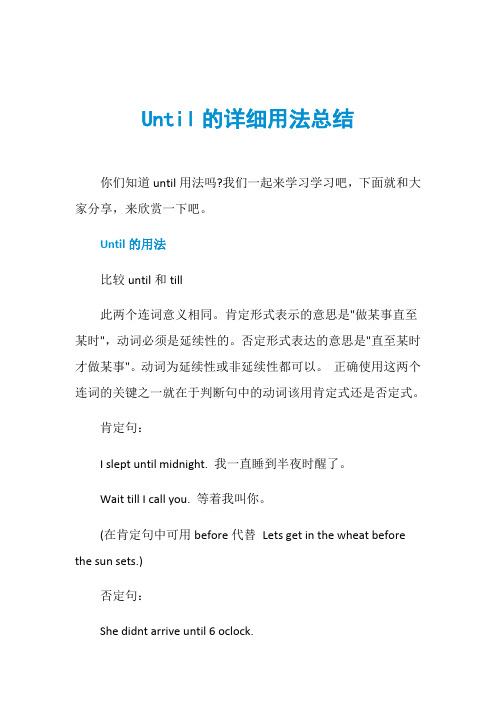 Until 的详细用法总结

你们知道 until 用法吗?我们一起来学习学习吧，下面就和大家分享，来欣赏一下吧。

Until 的用法

比较 until 和 till

此两个连词意义相同。肯定形式表示的意思是"做某事直至某时"，动词必须是延续性的。否定形式表达的意思是"直至某时才做某事"。动词为延续性或非延续性都可以。 正确使用这两个连词的关键之一就在于判断句中的动词该用肯定式还是否定式。

肯定句：

I slept until midnight. 我一直睡到半夜时醒了。

Wait till I call you. 等着我叫你。

(在肯定句中可用 before 代替 Lets get in the wheat before the sun sets.)

否定句：

She didnt arrive until 6 oclock.